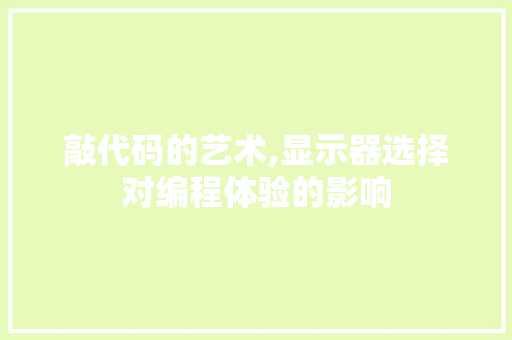 敲代码的艺术,显示器选择对编程体验的影响